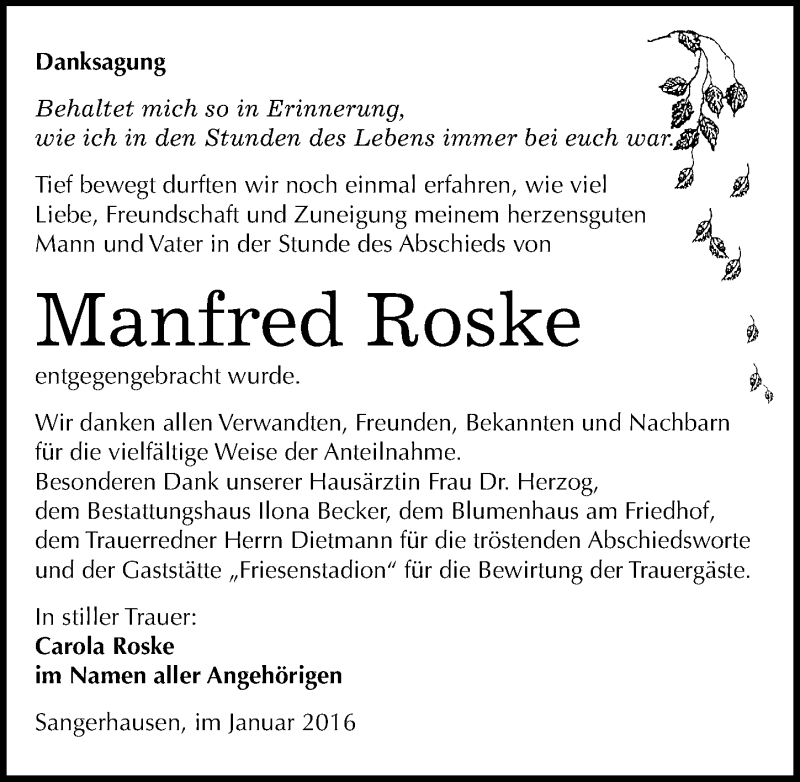 Danksagung

Behaltet mich so in Erinnerung,
wie ich in den Stunden des Lebens immer bei euch war.

Tief bewegt durften wir noch einmal erfahren, wie viel Liebe, Freundschaft und Zuneigung meinem herzensguten Mann und Vater in der Stunde des Abschieds von

Manfred Roske

entgegengebracht wurde.

Wir danken allen Verwandten, Freunden, Bekannten und Nachbarn für die vielfältige Weise der Anteilnahme.
Besonderen Dank unserer Hausärztin Frau Dr. Herzog, dem Bestattungshaus Ilona Becker, dem Blumenhaus am Friedhof, dem Trauerredner Herrn Dietmann für die tröstenden Abschiedsworte und der Gaststätte „Friesenstadion“ für die Bewirtung der Trauergäste.

In stiller Trauer:
Carola Roske
im Namen aller Angehörigen

Sangerhausen, im Januar 2016